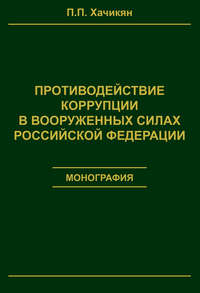 П.П. Хачикян

ПРОТИВОДЕЙСТВИЕ КОРРУПЦИИ В ВООРУЖЕННЫХ СИЛАХ РОССИЙСКОЙ ФЕДЕРАЦИИ

МОНОГРАФИЯ